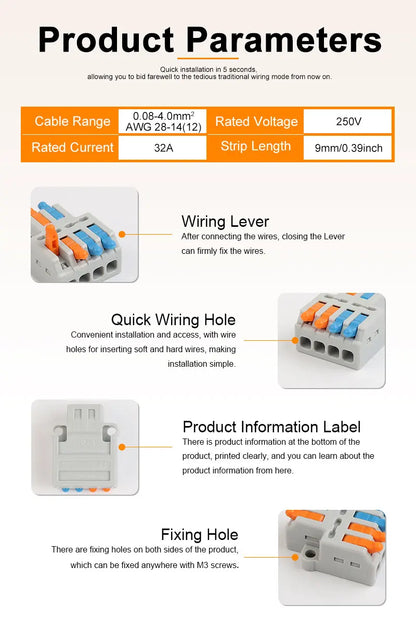 Product Parameters

Quick installation in 5 seconds, allowing you to bid farewell to the tedious traditional wiring mode from now on.

| Cable Range | 0.08-4.0mm$^2$ AWG 28-14(12) | Rated Voltage | 250V |
|---|---|---|---|
| Rated Current | 32A | Strip Length | 9mm/0.39inch |

Wiring Lever
After connecting the wires, closing the Lever can firmly fix the wires.

Quick Wiring Hole
Convenient installation and access, with wire holes for inserting soft and hard wires, making installation simple.

Product Information Label
There is product information at the bottom of the product, printed clearly, and you can learn about the product information from here.

Fixing Hole
There are fixing holes on both sides of the product, which can be fixed anywhere with M3 screws.